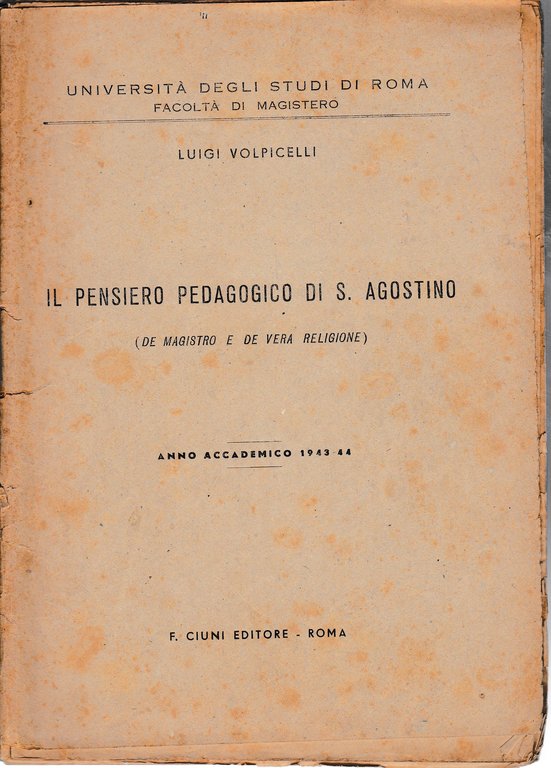 UNIVERSITÀ DEGLI STUDI DI ROMA
FACOLTÀ DI MAGISTERO

LUIGI VOLPICELLI

IL PENSIERO PEDAGOGICO DI S. AGOSTINO

(DE MAGISTRO E DE VERA RELIGIONE)

ANNO ACCADEMICO 1943-44

F. CIUNI EDITORE - ROMA